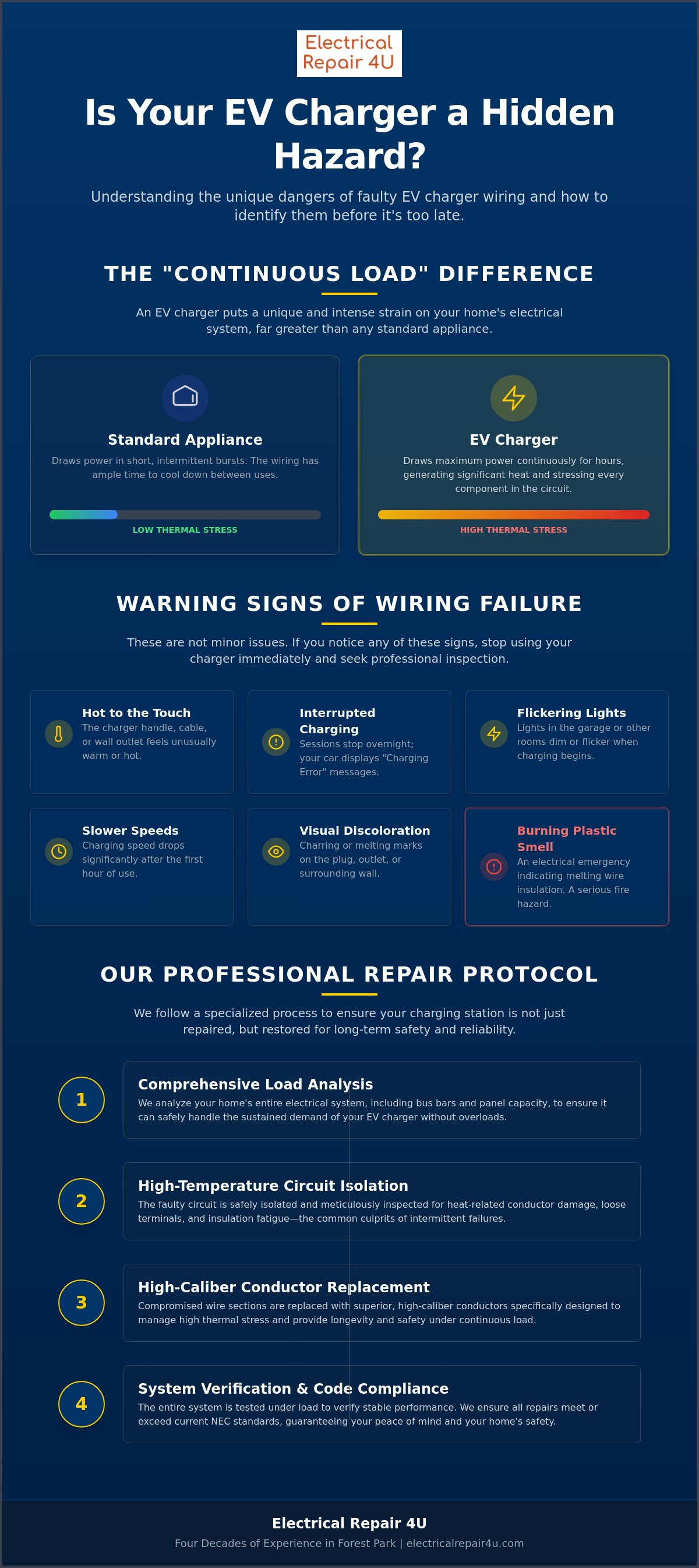 Electrical Repair 4U

Is Your EV Charger a Hidden Hazard?

Understanding the unique dangers of faulty EV charger wiring and how to identify them before it's too late.

THE "CONTINUOUS LOAD" DIFFERENCE

An EV charger puts a unique and intense strain on your home's electrical system, far greater than any standard appliance.

Standard Appliance

Draws power in short, intermittent bursts. The wiring has ample time to cool down between uses.

LOW THERMAL STRESS

EV Charger

Draws maximum power continuously for hours, generating significant heat and stressing every component in the circuit.

HIGH THERMAL STRESS

WARNING SIGNS OF WIRING FAILURE

These are not minor issues. If you notice any of these signs, stop using your charger immediately and seek professional inspection.

Hot to the Touch
The charger handle, cable, or wall outlet feels unusually warm or hot.

Interrupted Charging
Sessions stop overnight; your car displays "Charging Error" messages.

Flickering Lights
Lights in the garage or other rooms dim or flicker when charging begins.

Slower Speeds
Charging speed drops significantly after the first hour of use.

Visual Discoloration
Charring or melting marks on the plug, outlet, or surrounding wall.

Burning Plastic Smell
An electrical emergency indicating melting wire insulation. A serious fire hazard.

OUR PROFESSIONAL REPAIR PROTOCOL

We follow a specialized process to ensure your charging station is not just repaired, but restored for long-term safety and reliability.

1
Comprehensive Load Analysis
We analyze your home's entire electrical system, including bus bars and panel capacity, to ensure it can safely handle the sustained demand of your EV charger without overloads.

2
High-Temperature Circuit Isolation
The faulty circuit is safely isolated and meticulously inspected for heat-related conductor damage, loose terminals, and insulation fatigue—the common culprits of intermittent failures.

3
High-Caliber Conductor Replacement
Compromised wire sections are replaced with superior, high-caliber conductors specifically designed to manage high thermal stress and provide longevity and safety under continuous load.

4
System Verification & Code Compliance
The entire system is tested under load to verify stable performance. We ensure all repairs meet or exceed current NEC standards, guaranteeing your peace of mind and your home's safety.

Electrical Repair 4U

Four Decades of Experience in Forest Park | electricalrepair4u.com